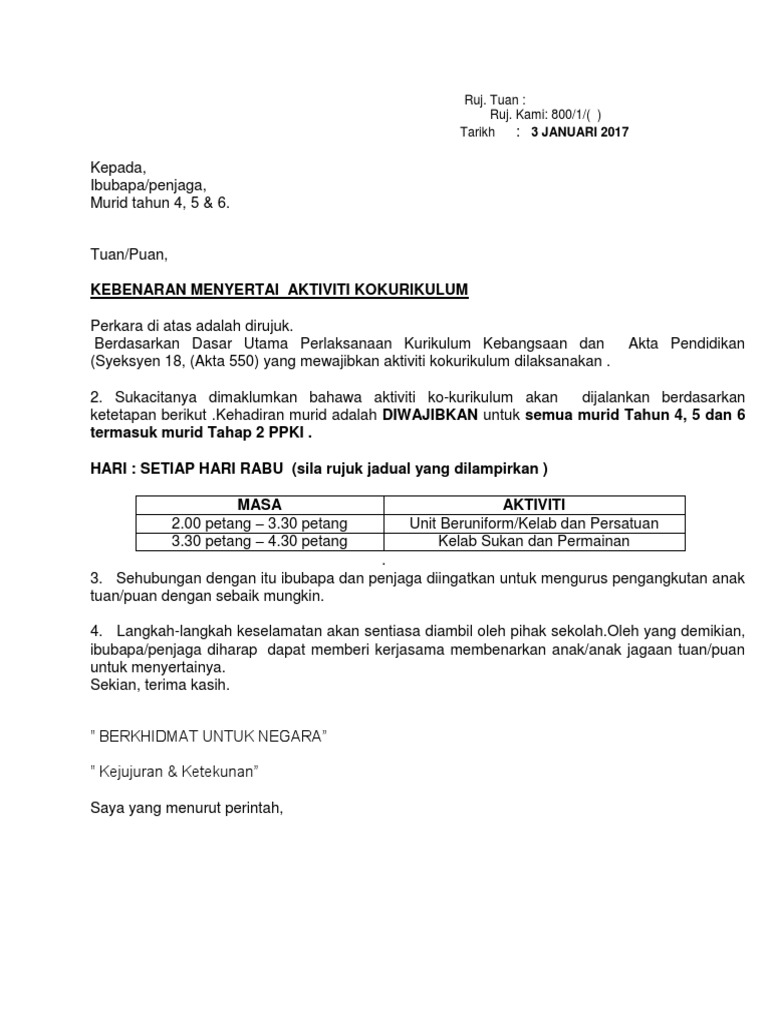 Ruj. Tuan :
Ruj. Kami: 800/1/( )
Tarikh : 3 JANUARI 2017

Kepada,
Ibubapa/penjaga,
Murid tahun 4, 5 & 6.

Tuan/Puan,

KEBENARAN MENYERTAI AKTIVITI KOKURIKULUM

Perkara di atas adalah dirujuk.
Berdasarkan Dasar Utama Perlaksanaan Kurikulum Kebangsaan dan Akta Pendidikan (Syeksyen 18, (Akta 550) yang mewajibkan aktiviti kokurikulum dilaksanakan .

2. Sukacitanya dimaklumkan bahawa aktiviti ko-kurikulum akan dijalankan berdasarkan ketetapan berikut .Kehadiran murid adalah DIWAJIBKAN untuk semua murid Tahun 4, 5 dan 6 termasuk murid Tahap 2 PPKI .

HARI : SETIAP HARI RABU (sila rujuk jadual yang dilampirkan )

| MASA | AKTIVITI |
|---|---|
| 2.00 petang – 3.30 petang | Unit Beruniform/Kelab dan Persatuan |
| 3.30 petang – 4.30 petang | Kelab Sukan dan Permainan |

.
3. Sehubungan dengan itu ibubapa dan penjaga diingatkan untuk mengurus pengangkutan anak tuan/puan dengan sebaik mungkin.

4. Langkah-langkah keselamatan akan sentiasa diambil oleh pihak sekolah.Oleh yang demikian, ibubapa/penjaga diharap dapat memberi kerjasama membenarkan anak/anak jagaan tuan/puan untuk menyertainya.
Sekian, terima kasih.

" BERKHIDMAT UNTUK NEGARA"

" Kejujuran & Ketekunan"

Saya yang menurut perintah,